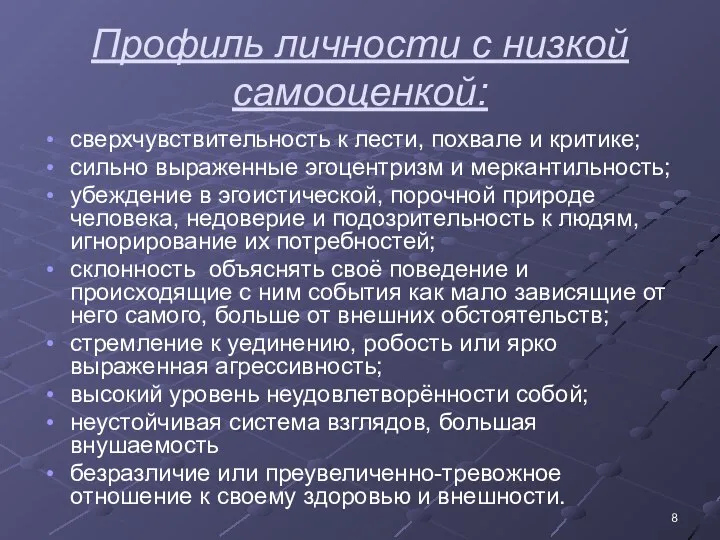 Профиль личности с низкой самооценкой:

• сверхчувствительность к лести, похвале и критике;
• сильно выраженные эгоцентризм и меркантильность;
• убеждение в эгоистической, порочной природе человека, недоверие и подозрительность к людям, игнорирование их потребностей;
• склонность  объяснять своё поведение и происходящие с ним события как мало зависящие от него самого, больше от внешних обстоятельств;
• стремление к уединению, робость или ярко выраженная агрессивность;
• высокий уровень неудовлетворённости собой;
• неустойчивая система взглядов, большая внушаемость
• безразличие или преувеличенно-тревожное отношение к своему здоровью и внешности.

8